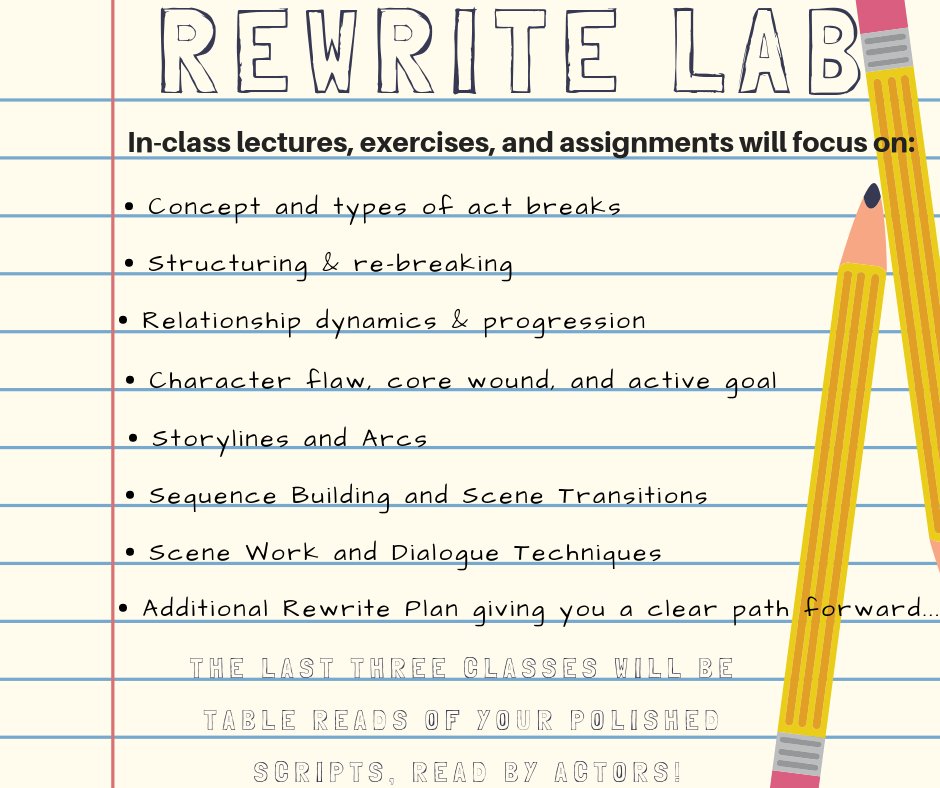 REWRITE LAB

In-class lectures, exercises, and assignments will focus on:

• Concept and types of act breaks
• Structuring & re-breaking
• Relationship dynamics & progression
• Character flaw, core wound, and active goal
• Storylines and Arcs
• Sequence Building and Scene Transitions
• Scene Work and Dialogue Techniques
• Additional Rewrite Plan giving you a clear path forward...

THE LAST THREE CLASSES WILL BE TABLE READS OF YOUR POLISHED SCRIPTS, READ BY ACTORS!